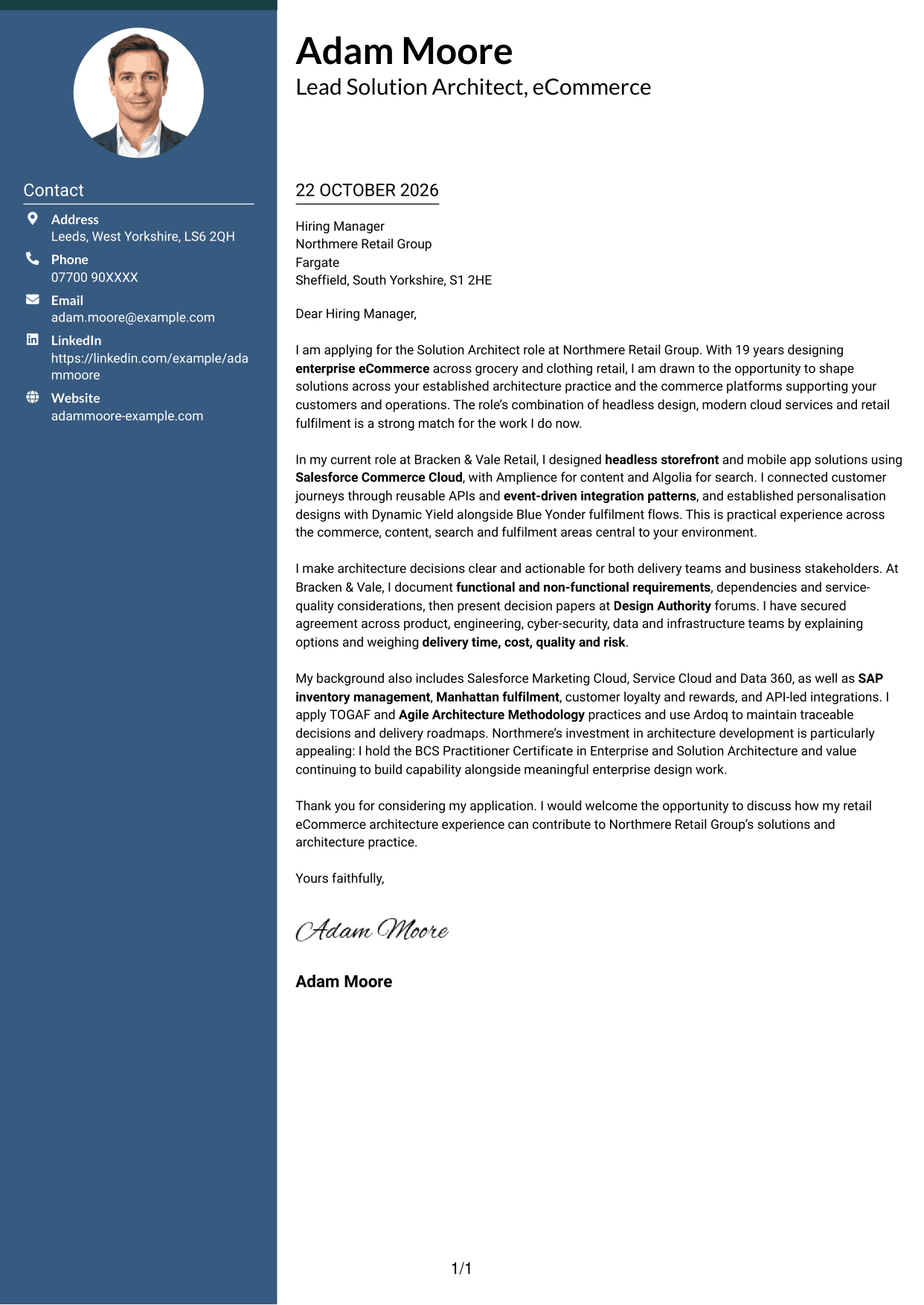 Contact

Address
Leeds, West Yorkshire, LS6 2QH

Phone
07700 90XXXX

Email
adam.moore@example.com

LinkedIn
https://linkedin.com/example/adammoore

Website
adammoore-example.com

Adam Moore
Lead Solution Architect, eCommerce

22 OCTOBER 2026

Hiring Manager
Northmere Retail Group
Fargate
Sheffield, South Yorkshire, S1 2HE

Dear Hiring Manager,

I am applying for the Solution Architect role at Northmere Retail Group. With 19 years designing enterprise eCommerce across grocery and clothing retail, I am drawn to the opportunity to shape solutions across your established architecture practice and the commerce platforms supporting your customers and operations. The role's combination of headless design, modern cloud services and retail fulfilment is a strong match for the work I do now.

In my current role at Bracken & Vale Retail, I designed headless storefront and mobile app solutions using Salesforce Commerce Cloud, with Amplience for content and Algolia for search. I connected customer journeys through reusable APIs and event-driven integration patterns, and established personalisation designs with Dynamic Yield alongside Blue Yonder fulfilment flows. This is practical experience across the commerce, content, search and fulfilment areas central to your environment.

I make architecture decisions clear and actionable for both delivery teams and business stakeholders. At Bracken & Vale, I document functional and non-functional requirements, dependencies and service-quality considerations, then present decision papers at Design Authority forums. I have secured agreement across product, engineering, cyber-security, data and infrastructure teams by explaining options and weighing delivery time, cost, quality and risk.

My background also includes Salesforce Marketing Cloud, Service Cloud and Data 360, as well as SAP inventory management, Manhattan fulfilment, customer loyalty and rewards, and API-led integrations. I apply TOGAF and Agile Architecture Methodology practices and use Ardoq to maintain traceable decisions and delivery roadmaps. Northmere's investment in architecture development is particularly appealing: I hold the BCS Practitioner Certificate in Enterprise and Solution Architecture and value continuing to build capability alongside meaningful enterprise design work.

Thank you for considering my application. I would welcome the opportunity to discuss how my retail eCommerce architecture experience can contribute to Northmere Retail Group's solutions and architecture practice.

Yours faithfully,

Adam Moore

Adam Moore

1/1